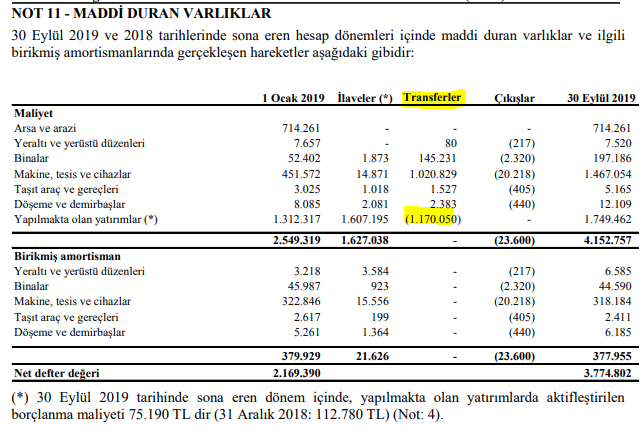 NOT 11 - MADDİ DURAN VARLIKLAR

30 Eylül 2019 ve 2018 tarihlerinde sona eren hesap dönemleri içinde maddi duran varlıklar ve ilgili birikmiş amortismanlarında gerçekleşen hareketler aşağıdaki gibidir:

| | 1 Ocak 2019 | İlaveler (*) | Transferler | Çıkışlar | 30 Eylül 2019 |
|---|---|---|---|---|---|
| **Maliyet** | | | | | |
| Arsa ve arazi | 714.261 | - | - | - | 714.261 |
| Yeraltı ve yerüstü düzenleri | 7.657 | - | 80 | (217) | 7.520 |
| Binalar | 52.402 | 1.873 | 145.231 | (2.320) | 197.186 |
| Makine, tesis ve cihazlar | 451.572 | 14.871 | 1.020.829 | (20.218) | 1.467.054 |
| Taşıt araç ve gereçleri | 3.025 | 1.018 | 1.527 | (405) | 5.165 |
| Döşeme ve demirbaşlar | 8.085 | 2.081 | 2.383 | (440) | 12.109 |
| Yapılmakta olan yatırımlar (*) | 1.312.317 | 1.607.195 | (1.170.050) | - | 1.749.462 |
| | 2.549.319 | 1.627.038 | - | (23.600) | 4.152.757 |
| **Birikmiş amortisman** | | | | | |
| Yeraltı ve yerüstü düzenleri | 3.218 | 3.584 | - | (217) | 6.585 |
| Binalar | 45.987 | 923 | - | (2.320) | 44.590 |
| Makine, tesis ve cihazlar | 322.846 | 15.556 | - | (20.218) | 318.184 |
| Taşıt araç ve gereçleri | 2.617 | 199 | - | (405) | 2.411 |
| Döşeme ve demirbaşlar | 5.261 | 1.364 | - | (440) | 6.185 |
| | 379.929 | 21.626 | - | (23.600) | 377.955 |
| **Net defter değeri** | 2.169.390 | | | | 3.774.802 |

(*) 30 Eylül 2019 tarihinde sona eren dönem içinde, yapılmakta olan yatırımlarda aktifleştirilen borçlanma maliyeti 75.190 TL dir (31 Aralık 2018: 112.780 TL) (Not: 4).